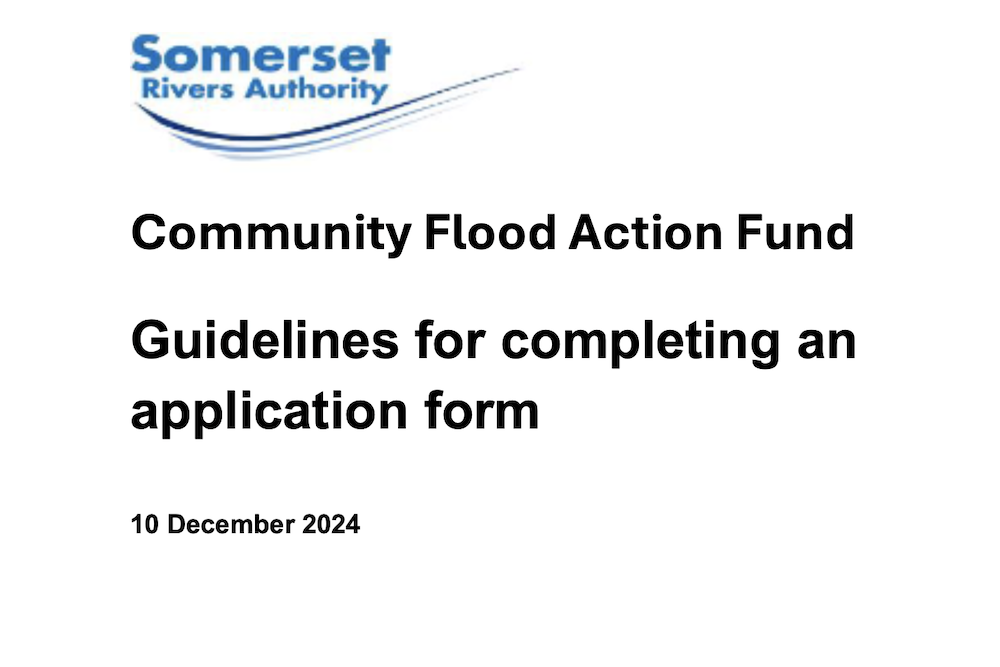 Somerset
Rivers Authority

Community Flood Action Fund

Guidelines for completing an application form

10 December 2024